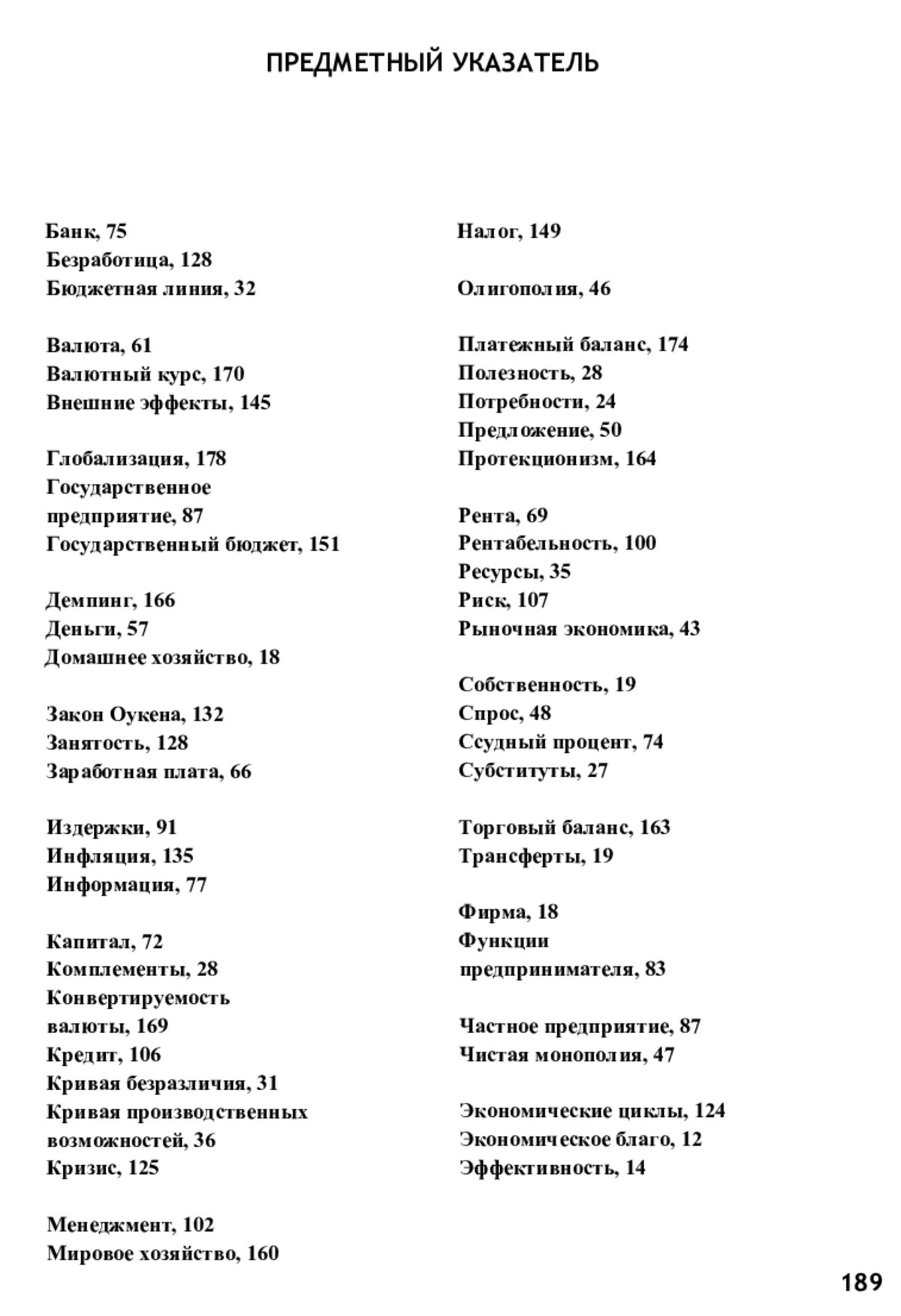 ПРЕДМЕТНЫЙ УКАЗАТЕЛЬ

Банк, 75
Безработица, 128
Бюджетная линия, 32

Валюта, 61
Валютный курс, 170
Внешние эффекты, 145

Глобализация, 178
Государственное предприятие, 87
Государственный бюджет, 151

Демпинг, 166
Деньги, 57
Домашнее хозяйство, 18

Закон Оукена, 132
Занятость, 128
Заработная плата, 66

Издержки, 91
Инфляция, 135
Информация, 77

Капитал, 72
Комплементы, 28
Конвертируемость валюты, 169
Кредит, 106
Кривая безразличия, 31
Кривая производственных возможностей, 36
Кризис, 125

Менеджмент, 102
Мировое хозяйство, 160

Налог, 149

Олигополия, 46

Платежный баланс, 174
Полезность, 28
Потребности, 24
Предложение, 50
Протекционизм, 164

Рента, 69
Рентабельность, 100
Ресурсы, 35
Риск, 107
Рыночная экономика, 43

Собственность, 19
Спрос, 48
Ссудный процент, 74
Субституты, 27

Торговый баланс, 163
Трансферты, 19

Фирма, 18
Функции предпринимателя, 83

Частное предприятие, 87
Чистая монополия, 47

Экономические циклы, 124
Экономическое благо, 12
Эффективность, 14

189